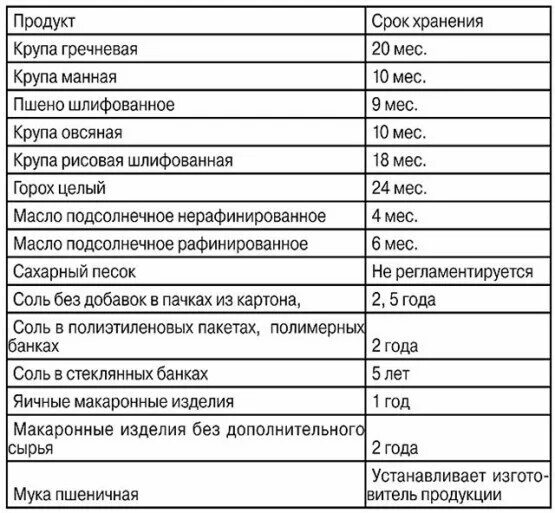 | Продукт | Срок хранения |
|---|---|
| Крупа гречневая | 20 мес. |
| Крупа манная | 10 мес. |
| Пшено шлифованное | 9 мес. |
| Крупа овсяная | 10 мес. |
| Крупа рисовая шлифованная | 18 мес. |
| Горох целый | 24 мес. |
| Масло подсолнечное нерафинированное | 4 мес. |
| Масло подсолнечное рафинированное | 6 мес. |
| Сахарный песок | Не регламентируется |
| Соль без добавок в пачках из картона, | 2, 5 года |
| Соль в полиэтиленовых пакетах, полимерных банках | 2 года |
| Соль в стеклянных банках | 5 лет |
| Яичные макаронные изделия | 1 год |
| Макаронные изделия без дополнительного сырья | 2 года |
| Мука пшеничная | Устанавливает изготовитель продукции |